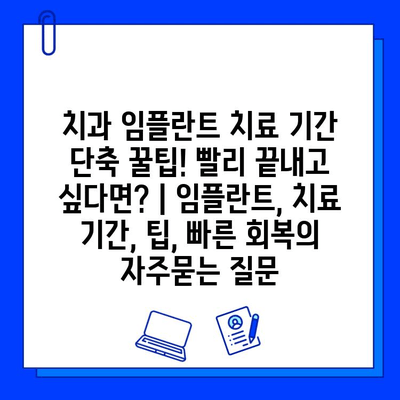 치과 임플란트 치료 기간 단축 꿀팁! 빨리 끝내고 싶다면? | 임플란트, 치료 기간, 팁, 빠른 회복의 자주묻는 질문